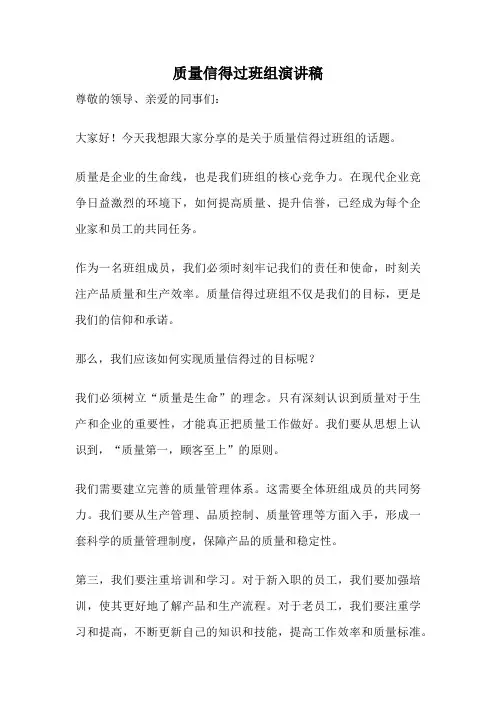 质量信得过班组演讲稿

尊敬的领导、亲爱的同事们：

大家好！今天我想跟大家分享的是关于质量信得过班组的话题。

质量是企业的生命线，也是我们班组的核心竞争力。在现代企业竞争日益激烈的环境下，如何提高质量、提升信誉，已经成为每个企业家和员工的共同任务。

作为一名班组成员，我们必须时刻牢记我们的责任和使命，时刻关注产品质量和生产效率。质量信得过班组不仅是我们的目标，更是我们的信仰和承诺。

那么，我们应该如何实现质量信得过的目标呢？

我们必须树立“质量是生命”的理念。只有深刻认识到质量对于生产和企业的重要性，才能真正把质量工作做好。我们要从思想上认识到，“质量第一，顾客至上”的原则。

我们需要建立完善的质量管理体系。这需要全体班组成员的共同努力。我们要从生产管理、品质控制、质量管理等方面入手，形成一套科学的质量管理制度，保障产品的质量和稳定性。

第三，我们要注重培训和学习。对于新入职的员工，我们要加强培训，使其更好地了解产品和生产流程。对于老员工，我们要注重学习和提高，不断更新自己的知识和技能，提高工作效率和质量标准。